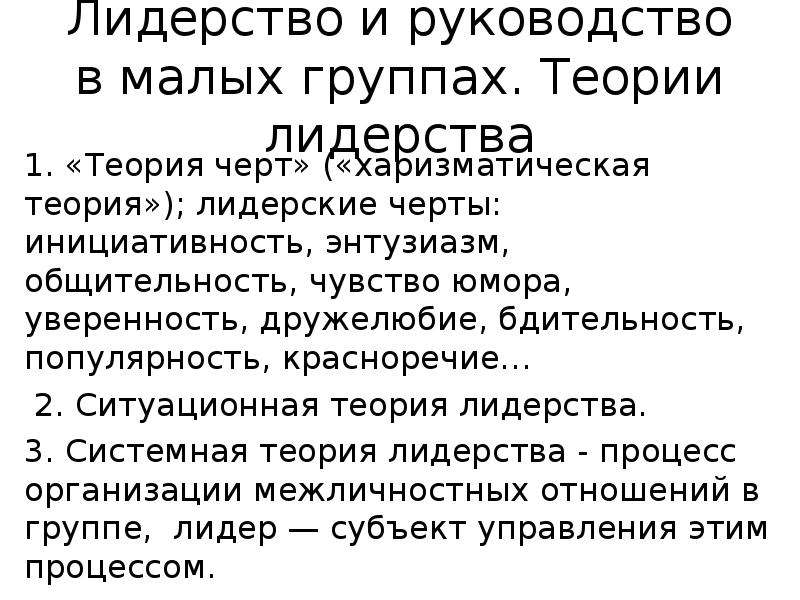 Лидерство и руководство в малых группах. Теории лидерства

1. «Теория черт» («харизматическая теория»); лидерские черты: инициативность, энтузиазм, общительность, чувство юмора, уверенность, дружелюбие, бдительность, популярность, красноречие...

2. Ситуационная теория лидерства.

3. Системная теория лидерства - процесс организации межличностных отношений в группе, лидер — субъект управления этим процессом.